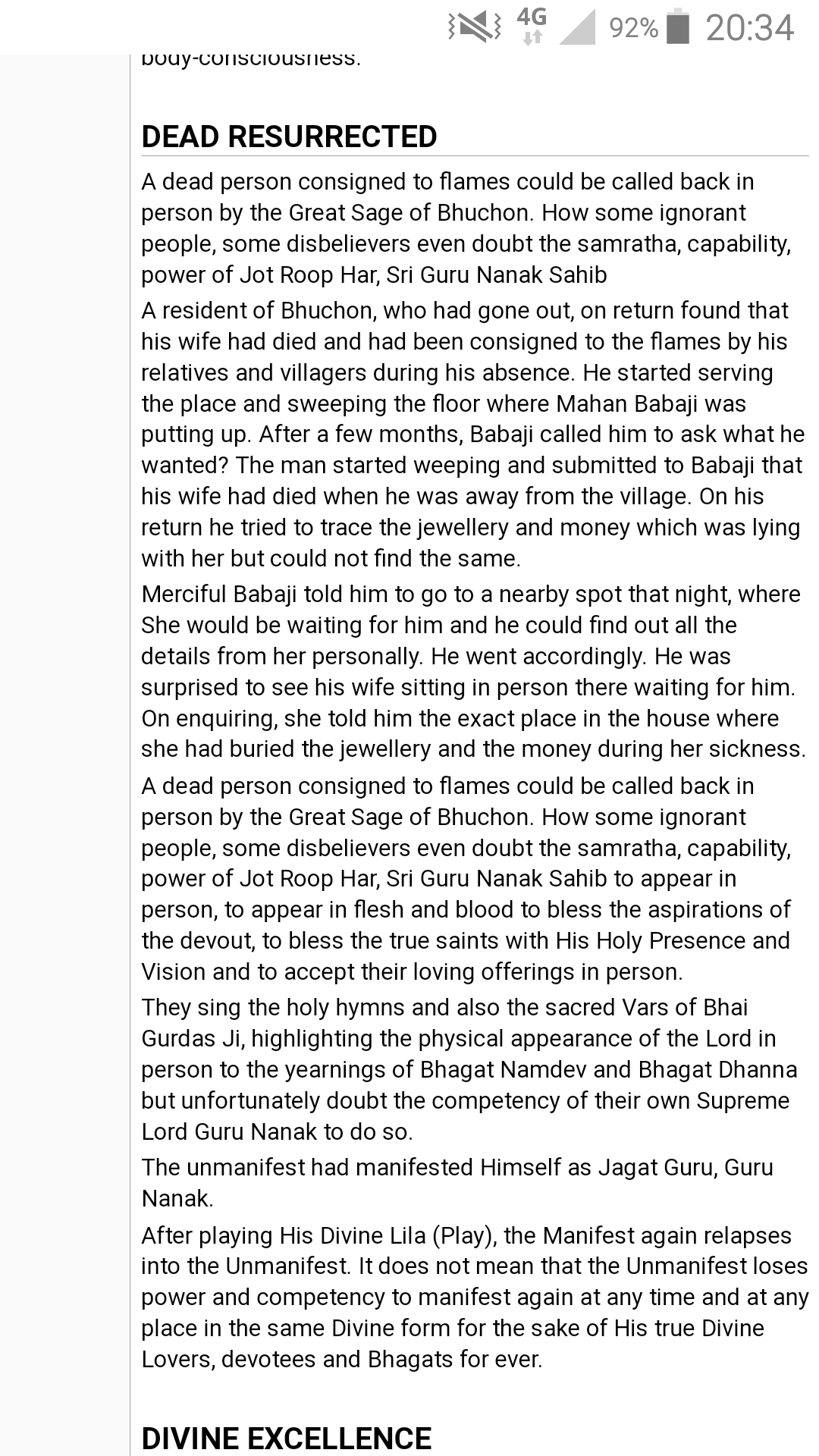 4G 92% 20:34

body-consciousness.

DEAD RESURRECTED

A dead person consigned to flames could be called back in person by the Great Sage of Bhuchon. How some ignorant people, some disbelievers even doubt the samratha, capability, power of Jot Roop Har, Sri Guru Nanak Sahib

A resident of Bhuchon, who had gone out, on return found that his wife had died and had been consigned to the flames by his relatives and villagers during his absence. He started serving the place and sweeping the floor where Mahan Babaji was putting up. After a few months, Babaji called him to ask what he wanted? The man started weeping and submitted to Babaji that his wife had died when he was away from the village. On his return he tried to trace the jewellery and money which was lying with her but could not find the same.

Merciful Babaji told him to go to a nearby spot that night, where She would be waiting for him and he could find out all the details from her personally. He went accordingly. He was surprised to see his wife sitting in person there waiting for him. On enquiring, she told him the exact place in the house where she had buried the jewellery and the money during her sickness.

A dead person consigned to flames could be called back in person by the Great Sage of Bhuchon. How some ignorant people, some disbelievers even doubt the samratha, capability, power of Jot Roop Har, Sri Guru Nanak Sahib to appear in person, to appear in flesh and blood to bless the aspirations of the devout, to bless the true saints with His Holy Presence and Vision and to accept their loving offerings in person.

They sing the holy hymns and also the sacred Vars of Bhai Gurdas Ji, highlighting the physical appearance of the Lord in person to the yearnings of Bhagat Namdev and Bhagat Dhanna but unfortunately doubt the competency of their own Supreme Lord Guru Nanak to do so.

The unmanifest had manifested Himself as Jagat Guru, Guru Nanak.

After playing His Divine Lila (Play), the Manifest again relapses into the Unmanifest. It does not mean that the Unmanifest loses power and competency to manifest again at any time and at any place in the same Divine form for the sake of His true Divine Lovers, devotees and Bhagats for ever.

DIVINE EXCELLENCE